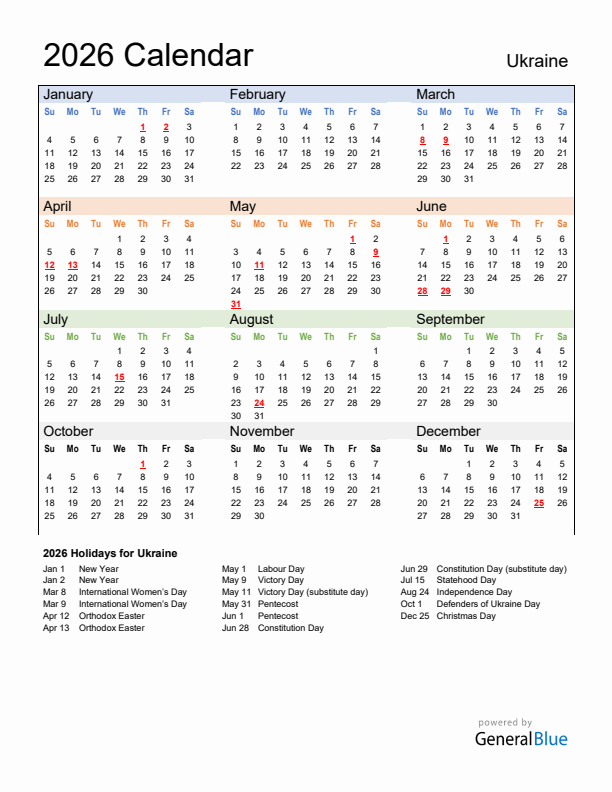 2026 Calendar

Ukraine

January

| Su | Mo | Tu | We | Th | Fr | Sa |
|---|---|---|---|---|---|---|
| | | | | 1 | 2 | 3 |
| 4 | 5 | 6 | 7 | 8 | 9 | 10 |
| 11 | 12 | 13 | 14 | 15 | 16 | 17 |
| 18 | 19 | 20 | 21 | 22 | 23 | 24 |
| 25 | 26 | 27 | 28 | 29 | 30 | 31 |

February

| Su | Mo | Tu | We | Th | Fr | Sa |
|---|---|---|---|---|---|---|
| 1 | 2 | 3 | 4 | 5 | 6 | 7 |
| 8 | 9 | 10 | 11 | 12 | 13 | 14 |
| 15 | 16 | 17 | 18 | 19 | 20 | 21 |
| 22 | 23 | 24 | 25 | 26 | 27 | 28 |

March

| Su | Mo | Tu | We | Th | Fr | Sa |
|---|---|---|---|---|---|---|
| 1 | 2 | 3 | 4 | 5 | 6 | 7 |
| 8 | 9 | 10 | 11 | 12 | 13 | 14 |
| 15 | 16 | 17 | 18 | 19 | 20 | 21 |
| 22 | 23 | 24 | 25 | 26 | 27 | 28 |
| 29 | 30 | 31 | | | | |

April

| Su | Mo | Tu | We | Th | Fr | Sa |
|---|---|---|---|---|---|---|
| | | | 1 | 2 | 3 | 4 |
| 5 | 6 | 7 | 8 | 9 | 10 | 11 |
| 12 | 13 | 14 | 15 | 16 | 17 | 18 |
| 19 | 20 | 21 | 22 | 23 | 24 | 25 |
| 26 | 27 | 28 | 29 | 30 | | |

May

| Su | Mo | Tu | We | Th | Fr | Sa |
|---|---|---|---|---|---|---|
| | | | | | 1 | 2 |
| 3 | 4 | 5 | 6 | 7 | 8 | 9 |
| 10 | 11 | 12 | 13 | 14 | 15 | 16 |
| 17 | 18 | 19 | 20 | 21 | 22 | 23 |
| 24 | 25 | 26 | 27 | 28 | 29 | 30 |
| 31 | | | | | | |

June

| Su | Mo | Tu | We | Th | Fr | Sa |
|---|---|---|---|---|---|---|
| | 1 | 2 | 3 | 4 | 5 | 6 |
| 7 | 8 | 9 | 10 | 11 | 12 | 13 |
| 14 | 15 | 16 | 17 | 18 | 19 | 20 |
| 21 | 22 | 23 | 24 | 25 | 26 | 27 |
| 28 | 29 | 30 | | | | |

July

| Su | Mo | Tu | We | Th | Fr | Sa |
|---|---|---|---|---|---|---|
| | | | 1 | 2 | 3 | 4 |
| 5 | 6 | 7 | 8 | 9 | 10 | 11 |
| 12 | 13 | 14 | 15 | 16 | 17 | 18 |
| 19 | 20 | 21 | 22 | 23 | 24 | 25 |
| 26 | 27 | 28 | 29 | 30 | 31 | |

August

| Su | Mo | Tu | We | Th | Fr | Sa |
|---|---|---|---|---|---|---|
| | | | | | | 1 |
| 2 | 3 | 4 | 5 | 6 | 7 | 8 |
| 9 | 10 | 11 | 12 | 13 | 14 | 15 |
| 16 | 17 | 18 | 19 | 20 | 21 | 22 |
| 23 | 24 | 25 | 26 | 27 | 28 | 29 |
| 30 | 31 | | | | | |

September

| Su | Mo | Tu | We | Th | Fr | Sa |
|---|---|---|---|---|---|---|
| | | 1 | 2 | 3 | 4 | 5 |
| 6 | 7 | 8 | 9 | 10 | 11 | 12 |
| 13 | 14 | 15 | 16 | 17 | 18 | 19 |
| 20 | 21 | 22 | 23 | 24 | 25 | 26 |
| 27 | 28 | 29 | 30 | | | |

October

| Su | Mo | Tu | We | Th | Fr | Sa |
|---|---|---|---|---|---|---|
| | | | | 1 | 2 | 3 |
| 4 | 5 | 6 | 7 | 8 | 9 | 10 |
| 11 | 12 | 13 | 14 | 15 | 16 | 17 |
| 18 | 19 | 20 | 21 | 22 | 23 | 24 |
| 25 | 26 | 27 | 28 | 29 | 30 | 31 |

November

| Su | Mo | Tu | We | Th | Fr | Sa |
|---|---|---|---|---|---|---|
| 1 | 2 | 3 | 4 | 5 | 6 | 7 |
| 8 | 9 | 10 | 11 | 12 | 13 | 14 |
| 15 | 16 | 17 | 18 | 19 | 20 | 21 |
| 22 | 23 | 24 | 25 | 26 | 27 | 28 |
| 29 | 30 | | | | | |

December

| Su | Mo | Tu | We | Th | Fr | Sa |
|---|---|---|---|---|---|---|
| | | 1 | 2 | 3 | 4 | 5 |
| 6 | 7 | 8 | 9 | 10 | 11 | 12 |
| 13 | 14 | 15 | 16 | 17 | 18 | 19 |
| 20 | 21 | 22 | 23 | 24 | 25 | 26 |
| 27 | 28 | 29 | 30 | 31 | | |

2026 Holidays for Ukraine

Jan 1 New Year
Jan 2 New Year
Mar 8 International Women's Day
Mar 9 International Women's Day
Apr 12 Orthodox Easter
Apr 13 Orthodox Easter

May 1 Labour Day
May 9 Victory Day
May 11 Victory Day (substitute day)
May 31 Pentecost
Jun 1 Pentecost
Jun 28 Constitution Day

Jun 29 Constitution Day (substitute day)
Jul 15 Statehood Day
Aug 24 Independence Day
Oct 1 Defenders of Ukraine Day
Dec 25 Christmas Day

powered by
GeneralBlue